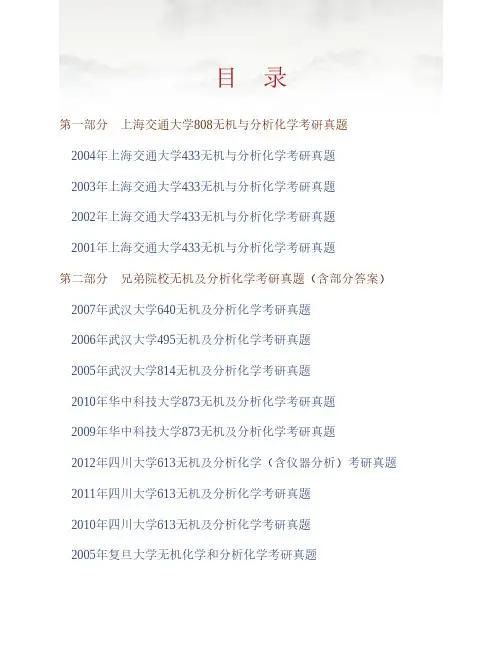 目　录

第一部分　上海交通大学808无机与分析化学考研真题

2004年上海交通大学433无机与分析化学考研真题

2003年上海交通大学433无机与分析化学考研真题

2002年上海交通大学433无机与分析化学考研真题

2001年上海交通大学433无机与分析化学考研真题

第二部分　兄弟院校无机及分析化学考研真题（含部分答案）

2007年武汉大学640无机及分析化学考研真题

2006年武汉大学495无机及分析化学考研真题

2005年武汉大学814无机及分析化学考研真题

2010年华中科技大学873无机及分析化学考研真题

2009年华中科技大学873无机及分析化学考研真题

2012年四川大学613无机及分析化学（含仪器分析）考研真题

2011年四川大学613无机及分析化学考研真题

2010年四川大学613无机及分析化学考研真题

2005年复旦大学无机化学和分析化学考研真题